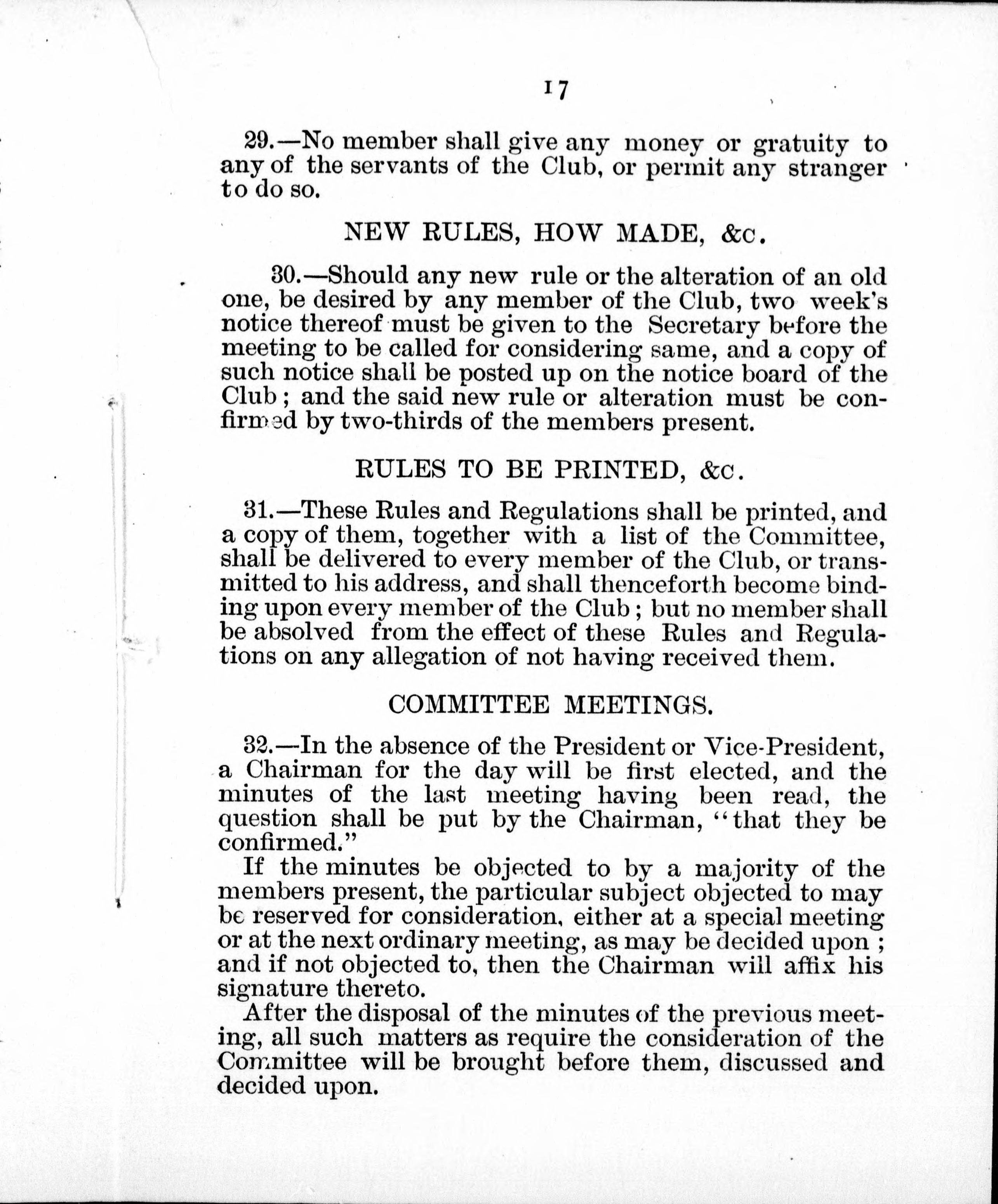 17

29.—No member shall give any money or gratuity to any of the servants of the Club, or permit any stranger to do so.

NEW RULES, HOW MADE, &c.

30.—Should any new rule or the alteration of an old one, be desired by any member of the Club, two week's notice thereof must be given to the Secretary before the meeting to be called for considering same, and a copy of such notice shall be posted up on the notice board of the Club; and the said new rule or alteration must be confirmed by two-thirds of the members present.

RULES TO BE PRINTED, &c.

31.—These Rules and Regulations shall be printed, and a copy of them, together with a list of the Committee, shall be delivered to every member of the Club, or transmitted to his address, and shall thenceforth become binding upon every member of the Club; but no member shall be absolved from the effect of these Rules and Regulations on any allegation of not having received them.

COMMITTEE MEETINGS.

32.—In the absence of the President or Vice-President, a Chairman for the day will be first elected, and the minutes of the last meeting having been read, the question shall be put by the Chairman, "that they be confirmed."

If the minutes be objected to by a majority of the members present, the particular subject objected to may be reserved for consideration, either at a special meeting or at the next ordinary meeting, as may be decided upon; and if not objected to, then the Chairman will affix his signature thereto.

After the disposal of the minutes of the previous meeting, all such matters as require the consideration of the Committee will be brought before them, discussed and decided upon.